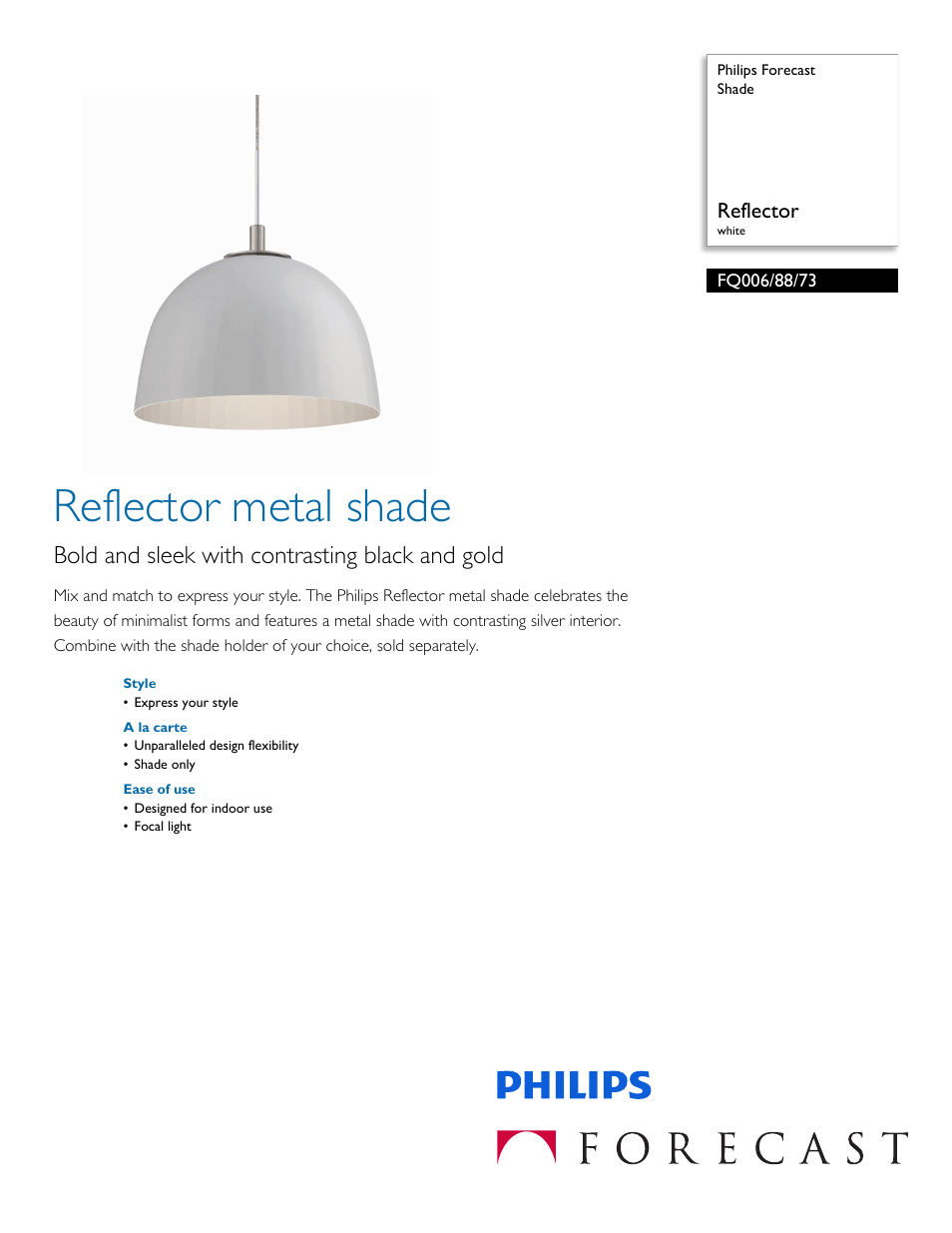 Philips Forecast
Shade

Reflector
white

FQ006/88/73

Reflector metal shade

Bold and sleek with contrasting black and gold

Mix and match to express your style. The Philips Reflector metal shade celebrates the beauty of minimalist forms and features a metal shade with contrasting silver interior. Combine with the shade holder of your choice, sold separately.

Style
• Express your style

A la carte
• Unparalleled design flexibility
• Shade only

Ease of use
• Designed for indoor use
• Focal light

PHILIPS

FORECAST